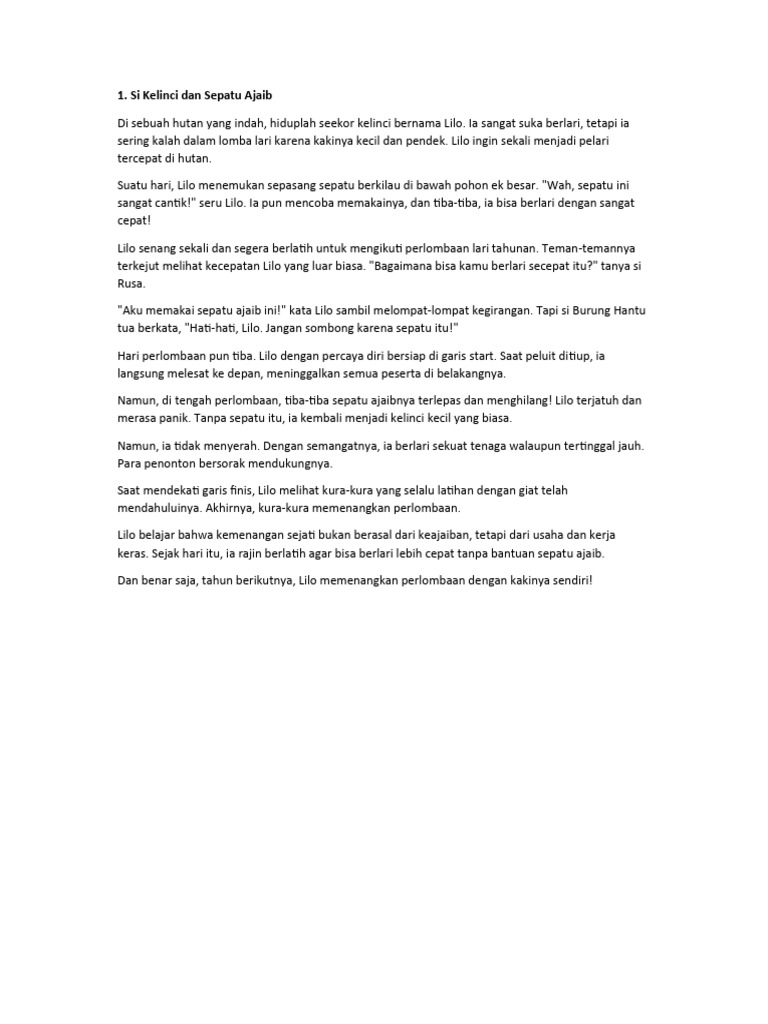 1. Si Kelinci dan Sepatu Ajaib

Di sebuah hutan yang indah, hiduplah seekor kelinci bernama Lilo. Ia sangat suka berlari, tetapi ia sering kalah dalam lomba lari karena kakinya kecil dan pendek. Lilo ingin sekali menjadi pelari tercepat di hutan.

Suatu hari, Lilo menemukan sepasang sepatu berkilau di bawah pohon ek besar. "Wah, sepatu ini sangat cantik!" seru Lilo. Ia pun mencoba memakainya, dan tiba-tiba, ia bisa berlari dengan sangat cepat!

Lilo senang sekali dan segera berlatih untuk mengikuti perlombaan lari tahunan. Teman-temannya terkejut melihat kecepatan Lilo yang luar biasa. "Bagaimana bisa kamu berlari secepat itu?" tanya si Rusa.

"Aku memakai sepatu ajaib ini!" kata Lilo sambil melompat-lompat kegirangan. Tapi si Burung Hantu tua berkata, "Hati-hati, Lilo. Jangan sombong karena sepatu itu!"

Hari perlombaan pun tiba. Lilo dengan percaya diri bersiap di garis start. Saat peluit ditiup, ia langsung melesat ke depan, meninggalkan semua peserta di belakangnya.

Namun, di tengah perlombaan, tiba-tiba sepatu ajaibnya terlepas dan menghilang! Lilo terjatuh dan merasa panik. Tanpa sepatu itu, ia kembali menjadi kelinci kecil yang biasa.

Namun, ia tidak menyerah. Dengan semangatnya, ia berlari sekuat tenaga walaupun tertinggal jauh. Para penonton bersorak mendukungnya.

Saat mendekati garis finis, Lilo melihat kura-kura yang selalu latihan dengan giat telah mendahuluinya. Akhirnya, kura-kura memenangkan perlombaan.

Lilo belajar bahwa kemenangan sejati bukan berasal dari keajaiban, tetapi dari usaha dan kerja keras. Sejak hari itu, ia rajin berlatih agar bisa berlari lebih cepat tanpa bantuan sepatu ajaib.

Dan benar saja, tahun berikutnya, Lilo memenangkan perlombaan dengan kakinya sendiri!